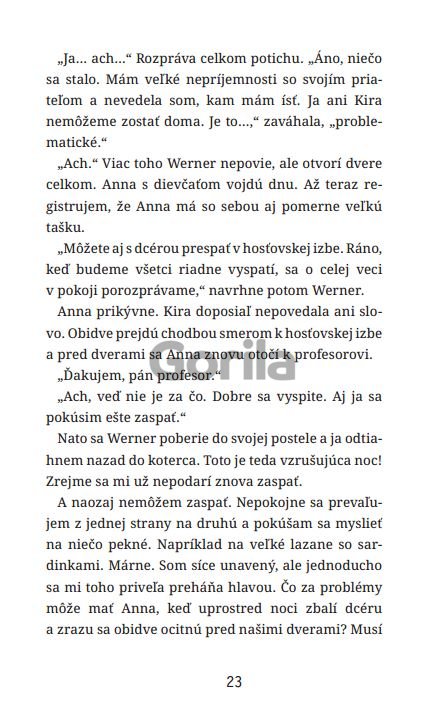 „Ja... ach...“ Rozpráva celkom potichu. „Áno, niečo sa stalo. Mám veľké nepríjemnosti so svojím priateľom a nevedela som, kam mám ísť. Ja ani Kira nemôžeme zostať doma. Je to...,“ zaváhala, „problematické.“

„Ach.“ Viac toho Werner nepovie, ale otvorí dvere celkom. Anna s dievčaťom vojdú dnu. Až teraz registrujem, že Anna má so sebou aj pomerne veľkú tašku.

„Môžete aj s dcérou prespať v hosťovskej izbe. Ráno, keď budeme všetci riadne vyspatí, sa o celej veci v pokoji porozprávame,“ navrhne potom Werner.

Anna prikývne. Kira doposiaľ nepovedala ani slovo. Obidve prejdú chodbou smerom k hosťovskej izbe a pred dverami sa Anna znovu otočí k profesorovi.

„Ďakujem, pán profesor.“

„Ach, veď nie je za čo. Dobre sa vyspite. Aj ja sa pokúsim ešte zaspať.“

Nato sa Werner poberie do svojej postele a ja odtiahnem nazad do koterca. Toto je teda vzrušujúca noc! Zrejme sa mi už nepodarí znova zaspať.

A naozaj nemôžem zaspať. Nepokojne sa prevaľujem z jednej strany na druhú a pokúšam sa myslieť na niečo pekné. Napríklad na veľké lazane so sardinkami. Márne. Som síce unavený, ale jednoducho sa mi toho priveľa preháňa hlavou. Čo za problémy môže mať Anna, keď uprostred noci zbalí dcéru a zrazu sa obidve ocitnú pred našimi dverami? Musí

Gorila

23